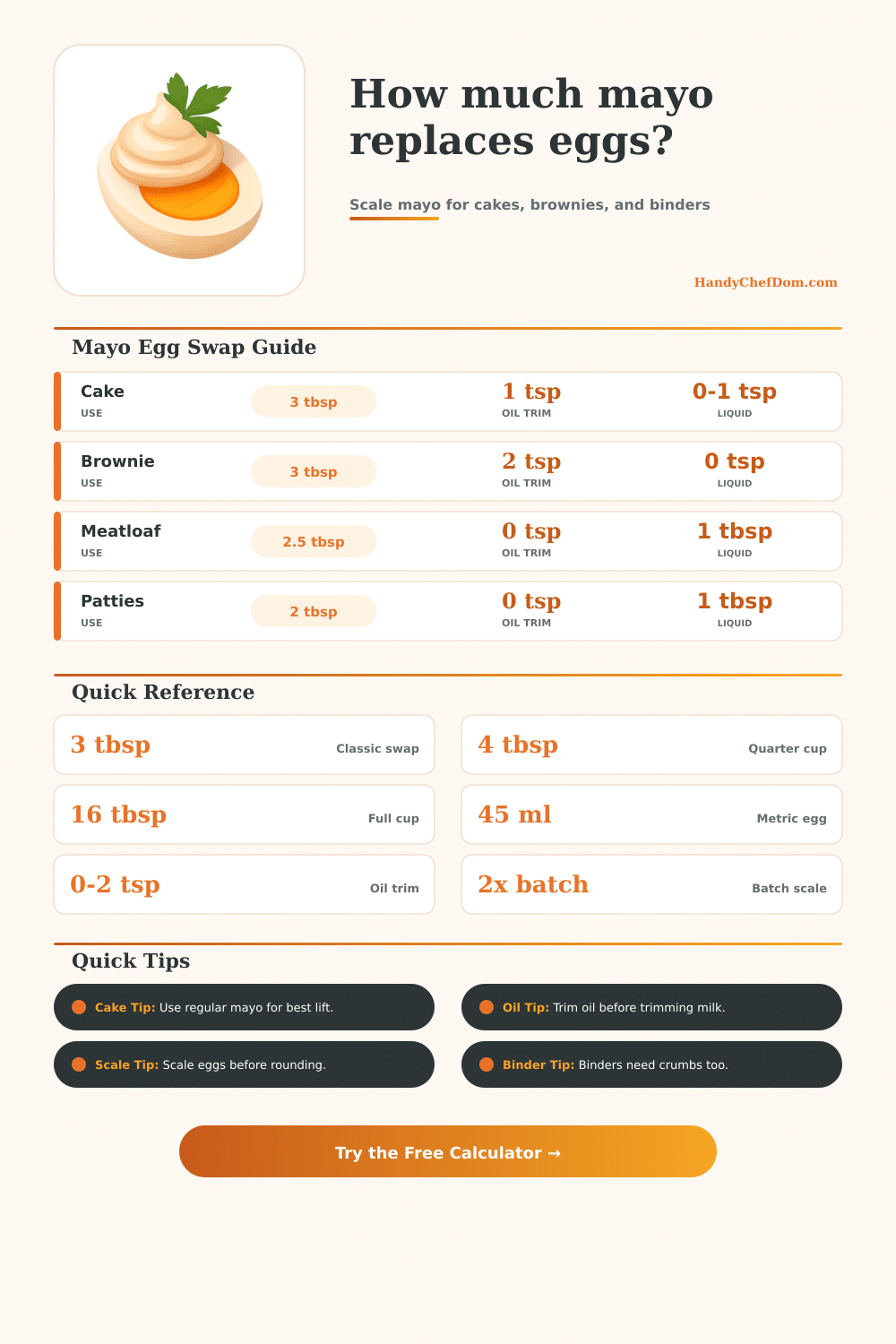 How much mayo replaces eggs?

Scale mayo for cakes, brownies, and binders

HandyChefDom.com

Mayo Egg Swap Guide

Cake
USE
3 tbsp
1 tsp
OIL TRIM
0-1 tsp
LIQUID

Brownie
USE
3 tbsp
2 tsp
OIL TRIM
0 tsp
LIQUID

Meatloaf
USE
2.5 tbsp
0 tsp
OIL TRIM
1 tbsp
LIQUID

Patties
USE
2 tbsp
0 tsp
OIL TRIM
1 tbsp
LIQUID

Quick Reference

3 tbsp
Classic swap

16 tbsp
Full cup

0-2 tsp
Oil trim

4 tbsp
Quarter cup

45 ml
Metric egg

2x batch
Batch scale

Quick Tips

Cake Tip: Use regular mayo for best lift.

Scale Tip: Scale eggs before rounding.

Oil Tip: Trim oil before trimming milk.

Binder Tip: Binders need crumbs too.

Try the Free Calculator →